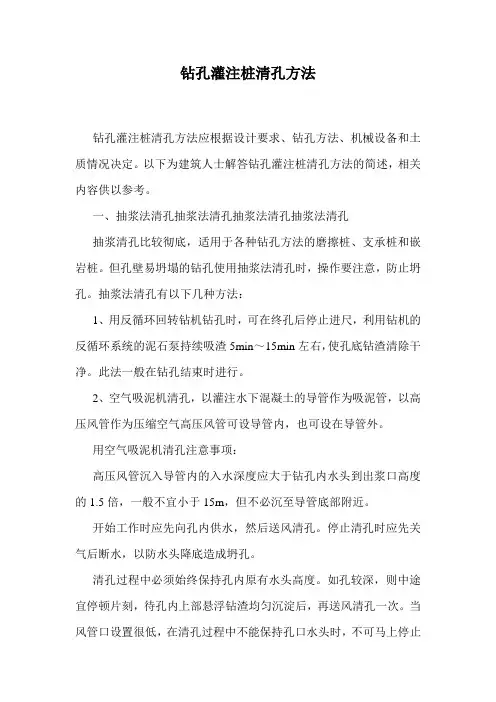 钻孔灌注桩清孔方法

钻孔灌注桩清孔方法应根据设计要求、钻孔方法、机械设备和土质情况决定。以下为建筑人士解答钻孔灌注桩清孔方法的简述，相关内容供以参考。

一、抽浆法清孔抽浆法清孔抽浆法清孔抽浆法清孔

抽浆清孔比较彻底，适用于各种钻孔方法的磨擦桩、支承桩和嵌岩桩。但孔壁易坍塌的钻孔使用抽浆法清孔时，操作要注意，防止坍孔。抽浆法清孔有以下几种方法：

1、用反循环回转钻机钻孔时，可在终孔后停止进尺，利用钻机的反循环系统的泥石泵持续吸渣 5min～15min 左右，使孔底钻渣清除干净。此法一般在钻孔结束时进行。

2、空气吸泥机清孔，以灌注水下混凝土的导管作为吸泥管，以高压风管作为压缩空气高压风管可设导管内，也可设在导管外。

用空气吸泥机清孔注意事项：

高压风管沉入导管内的入水深度应大于钻孔内水头到出浆口高度的 1.5 倍，一般不宜小于 15m，但不必沉至导管底部附近。

开始工作时应先向孔内供水，然后送风清孔。停止清孔时应先关气后断水，以防水头降底造成坍孔。

清孔过程中必须始终保持孔内原有水头高度。如孔较深，则中途宜停顿片刻，待孔内上部悬浮钻渣均匀沉淀后，再送风清孔一次。当风管口设置很低，在清孔过程中不能保持孔口水头时，不可马上停止